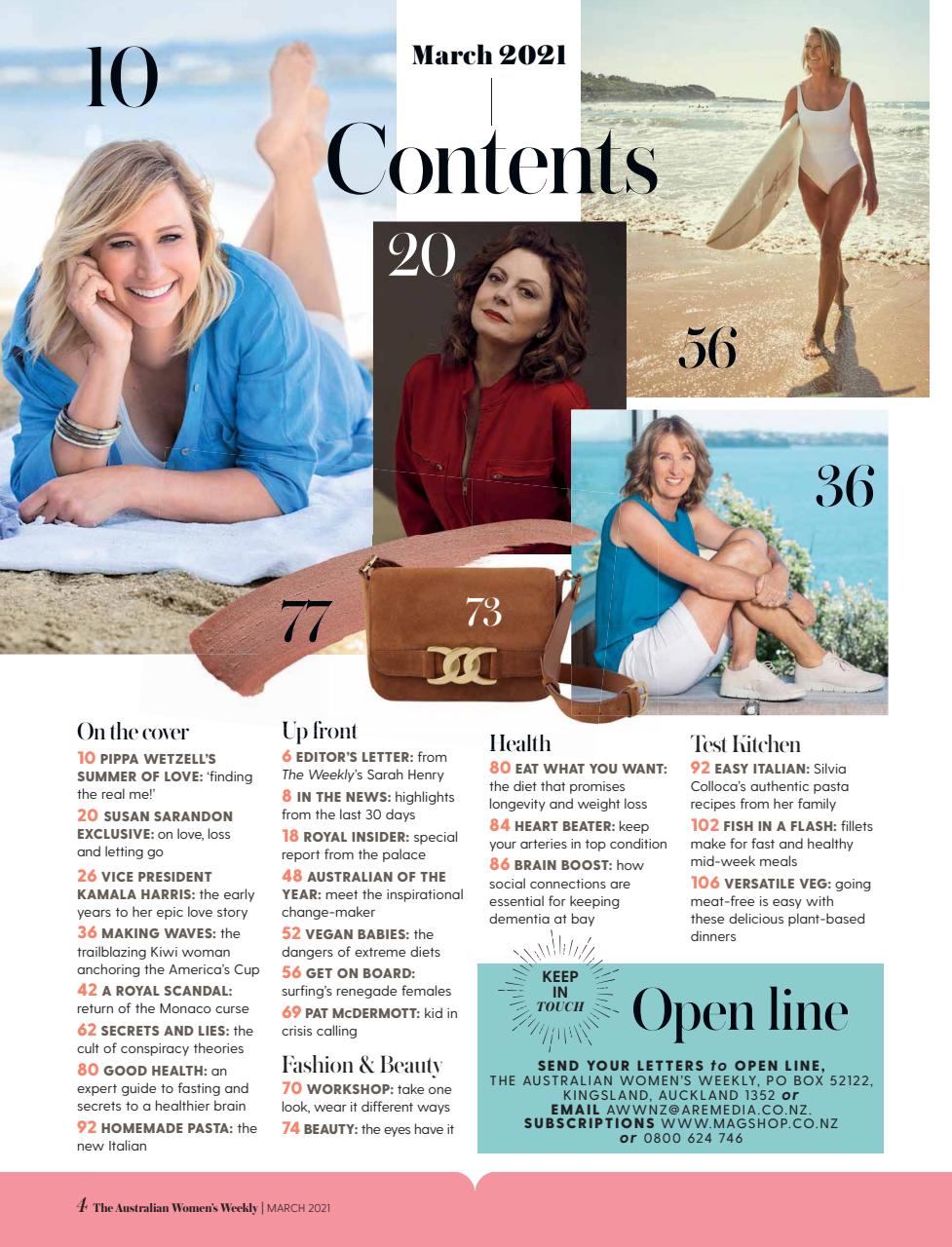 10

March 2021

Contents

20

56

36

77

73

On the cover

10 PIPPA WETZELL'S SUMMER OF LOVE: 'finding the real me!'

20 SUSAN SARANDON EXCLUSIVE: on love, loss and letting go

26 VICE PRESIDENT KAMALA HARRIS: the early years to her epic love story

36 MAKING WAVES: the trailblazing Kiwi woman anchoring the America's Cup

42 A ROYAL SCANDAL: return of the Monaco curse

62 SECRETS AND LIES: the cult of conspiracy theories

80 GOOD HEALTH: an expert guide to fasting and secrets to a healthier brain

92 HOMEMADE PASTA: the new Italian

Up front

6 EDITOR'S LETTER: from The Weekly's Sarah Henry

8 IN THE NEWS: highlights from the last 30 days

18 ROYAL INSIDER: special report from the palace

48 AUSTRALIAN OF THE YEAR: meet the inspirational change-maker

52 VEGAN BABIES: the dangers of extreme diets

56 GET ON BOARD: surfing's renegade females

69 PAT McDERMOTT: kid in crisis calling

Fashion & Beauty

70 WORKSHOP: take one look, wear it different ways

74 BEAUTY: the eyes have it

Health

80 EAT WHAT YOU WANT: the diet that promises longevity and weight loss

84 HEART BEATER: keep your arteries in top condition

86 BRAIN BOOST: how social connections are essential for keeping dementia at bay

Test Kitchen

92 EASY ITALIAN: Silvia Colloca's authentic pasta recipes from her family

102 FISH IN A FLASH: fillets make for fast and healthy mid-week meals

106 VERSATILE VEG: going meat-free is easy with these delicious plant-based dinners

KEEP IN TOUCH

Open line

SEND YOUR LETTERS to OPEN LINE, THE AUSTRALIAN WOMEN'S WEEKLY, PO BOX 52122, KINGSLAND, AUCKLAND 1352 or EMAIL AWWNZ@AREMEDIA.CO.NZ. SUBSCRIPTIONS WWW.MAGSHOP.CO.NZ or 0800 624 746

4 The Australian Women's Weekly | MARCH 2021